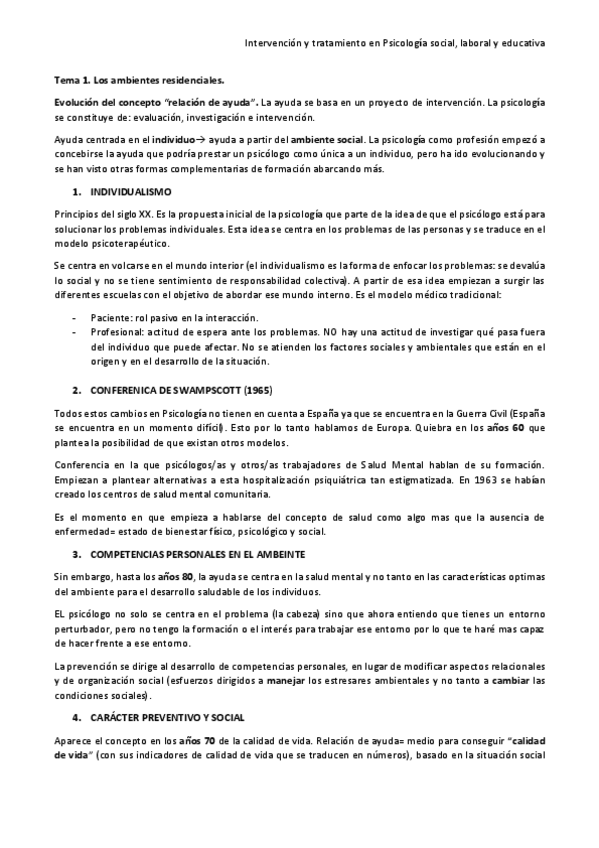 Intervención y tratamiento en Psicología social, laboral y educativa

Tema 1. Los ambientes residenciales.

Evolución del concepto "relación de ayuda". La ayuda se basa en un proyecto de intervención. La psicología se constituye de: evaluación, investigación e intervención.

Ayuda centrada en el individuo→ ayuda a partir del ambiente social. La psicología como profesión empezó a concebirse la ayuda que podría prestar un psicólogo como única a un individuo, pero ha ido evolucionando y se han visto otras formas complementarias de formación abarcando más.

1. INDIVIDUALISMO

Principios del siglo XX. Es la propuesta inicial de la psicología que parte de la idea de que el psicólogo está para solucionar los problemas individuales. Esta idea se centra en los problemas de las personas y se traduce en el modelo psicoterapéutico.

Se centra en volcarse en el mundo interior (el individualismo es la forma de enfocar los problemas: se devalúa lo social y no se tiene sentimiento de responsabilidad colectiva). A partir de esa idea empiezan a surgir las diferentes escuelas con el objetivo de abordar ese mundo interno. Es el modelo médico tradicional:

- Paciente: rol pasivo en la interacción.
- Profesional: actitud de espera ante los problemas. NO hay una actitud de investigar qué pasa fuera del individuo que puede afectar. No se atienden los factores sociales y ambientales que están en el origen y en el desarrollo de la situación.

2. CONFERENICA DE SWAMPSCOTT (1965)

Todos estos cambios en Psicología no tienen en cuenta a España ya que se encuentra en la Guerra Civil (España se encuentra en un momento difícil). Esto por lo tanto hablamos de Europa. Quiebra en los años 60 que plantea la posibilidad de que existan otros modelos.

Conferencia en la que psicólogos/as y otros/as trabajadores de Salud Mental hablan de su formación. Empiezan a plantear alternativas a esta hospitalización psiquiátrica tan estigmatizada. En 1963 se habían creado los centros de salud mental comunitaria.

Es el momento en que empieza a hablarse del concepto de salud como algo mas que la ausencia de enfermedad= estado de bienestar físico, psicológico y social.

3. COMPETENCIAS PERSONALES EN EL AMBEINTE

Sin embargo, hasta los años 80, la ayuda se centra en la salud mental y no tanto en las características optimas del ambiente para el desarrollo saludable de los individuos.

EL psicólogo no solo se centra en el problema (la cabeza) sino que ahora entiendo que tienes un entorno perturbador, pero no tengo la formación o el interés para trabajar ese entorno por lo que te haré mas capaz de hacer frente a ese entorno.

La prevención se dirige al desarrollo de competencias personales, en lugar de modificar aspectos relacionales y de organización social (esfuerzos dirigidos a manejar los estresares ambientales y no tanto a cambiar las condiciones sociales).

4. CARÁCTER PREVENTIVO Y SOCIAL

Aparece el concepto en los años 70 de la calidad de vida. Relación de ayuda= medio para conseguir "calidad de vida" (con sus indicadores de calidad de vida que se traducen en números), basado en la situación social